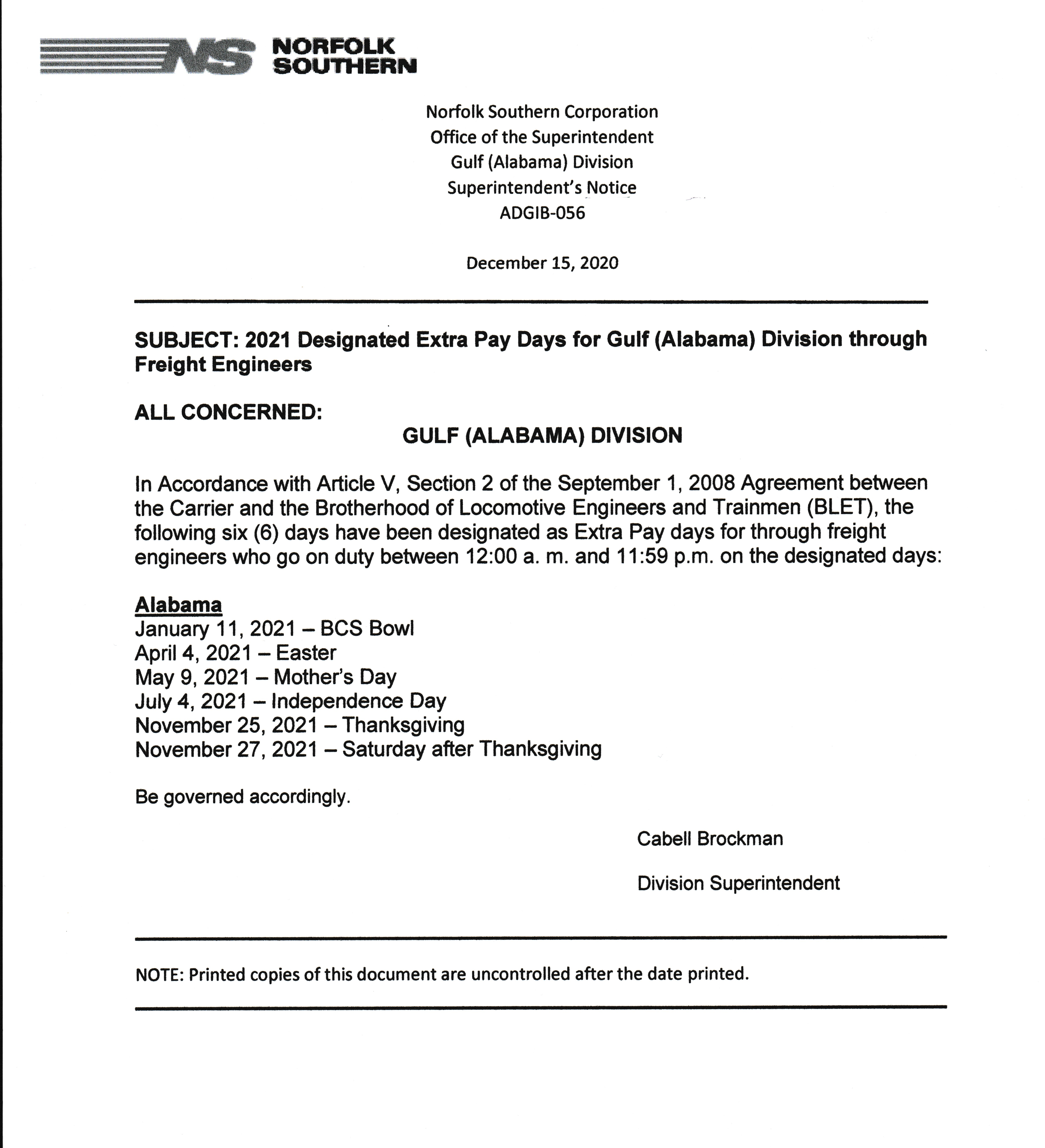 NS NORFOLK SOUTHERN

Norfolk Southern Corporation
Office of the Superintendent
Gulf (Alabama) Division
Superintendent's Notice
ADGIB-056

December 15, 2020

SUBJECT: 2021 Designated Extra Pay Days for Gulf (Alabama) Division through Freight Engineers

ALL CONCERNED:
GULF (ALABAMA) DIVISION

In Accordance with Article V, Section 2 of the September 1, 2008 Agreement between the Carrier and the Brotherhood of Locomotive Engineers and Trainmen (BLET), the following six (6) days have been designated as Extra Pay days for through freight engineers who go on duty between 12:00 a. m. and 11:59 p.m. on the designated days:

Alabama
January 11, 2021 – BCS Bowl
April 4, 2021 – Easter
May 9, 2021 – Mother's Day
July 4, 2021 – Independence Day
November 25, 2021 – Thanksgiving
November 27, 2021 – Saturday after Thanksgiving

Be governed accordingly.

Cabell Brockman

Division Superintendent

NOTE: Printed copies of this document are uncontrolled after the date printed.